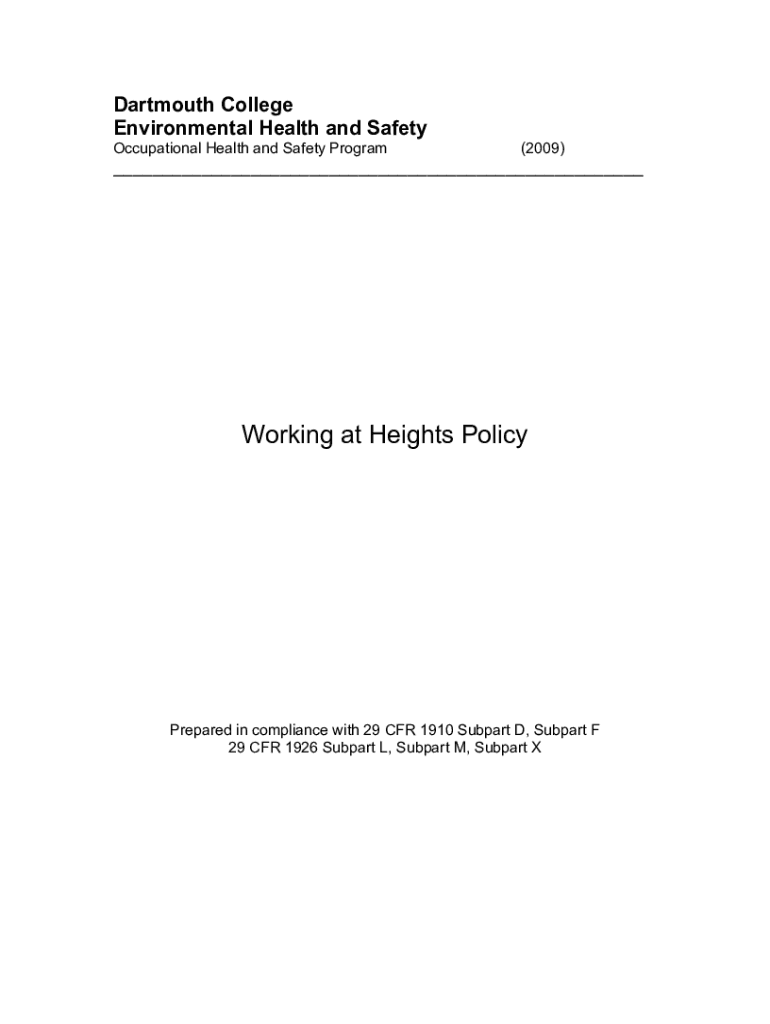 Dartmouth College
Environmental Health and Safety
Occupational Health and Safety Program (2009)

Working at Heights Policy

Prepared in compliance with 29 CFR 1910 Subpart D, Subpart F
29 CFR 1926 Subpart L, Subpart M, Subpart X